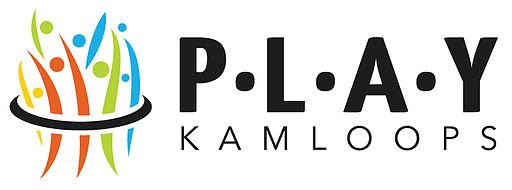 P·L·A·Y
KAMLOOPS